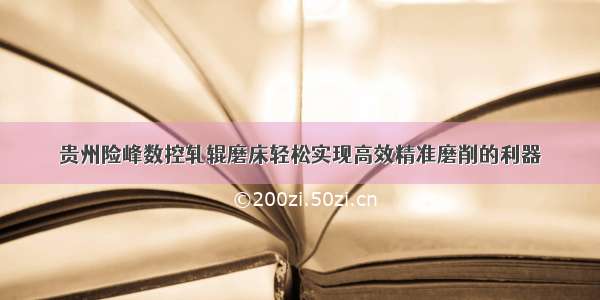 贵州险峰数控轧辊磨床轻松实现高效精准磨削的利器

©200zi.50zi.cn